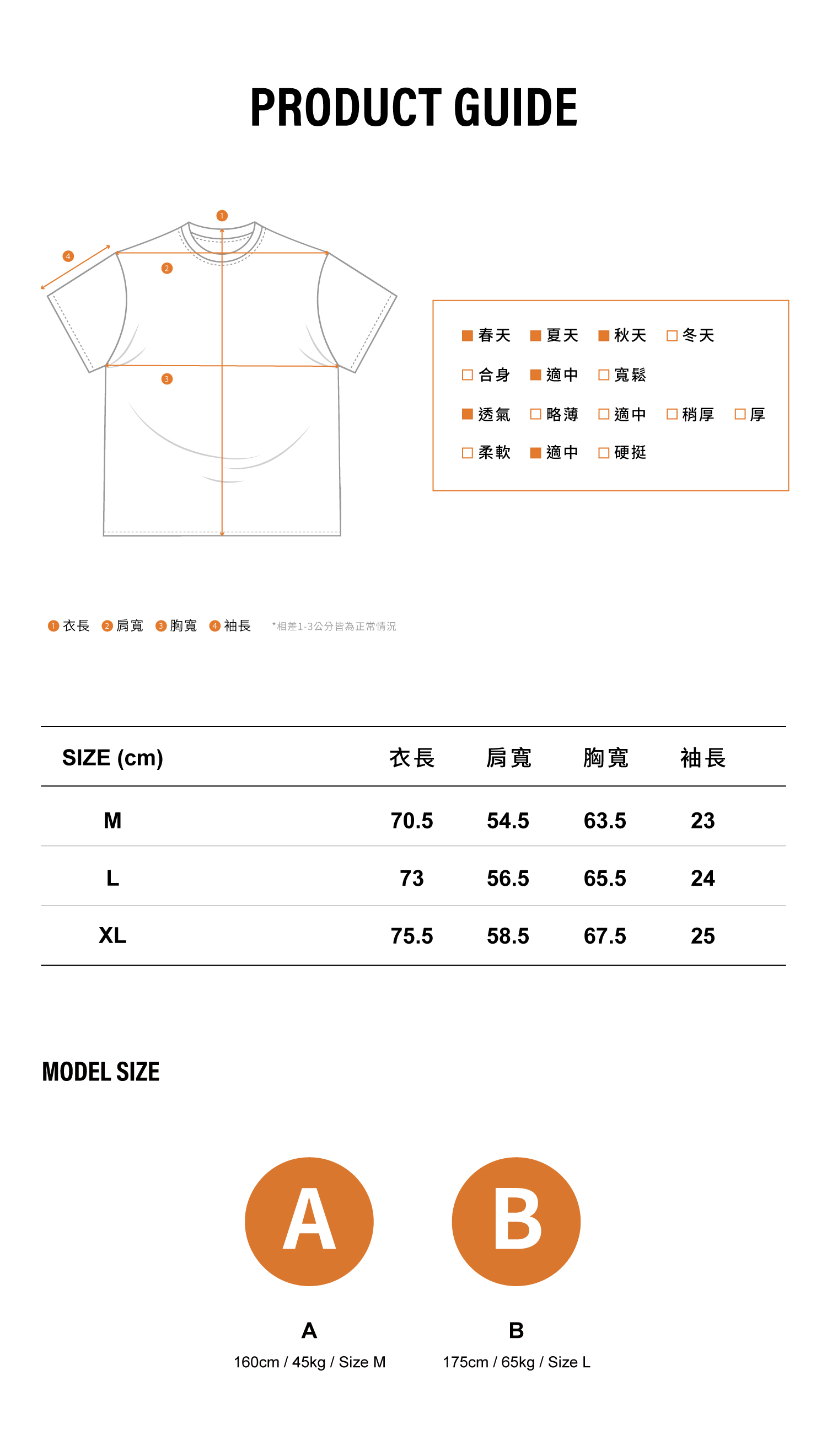 PRODUCT GUIDE

1
4
2
3

■ 春天 ■ 夏天 ■ 秋天 □ 冬天
□ 合身 ■ 適中 □ 寬鬆
■ 透氣 □ 略薄 □ 適中 □ 稍厚 □ 厚
□ 柔軟 ■ 適中 □ 硬挺

1 衣長 2 肩寬 3 胸寬 4 袖長 *相差1-3公分皆為正常情況

| SIZE (cm) | 衣長 | 肩寬 | 胸寬 | 袖長 |
|---|---|---|---|---|
| M | 70.5 | 54.5 | 63.5 | 23 |
| L | 73 | 56.5 | 65.5 | 24 |
| XL | 75.5 | 58.5 | 67.5 | 25 |

MODEL SIZE

A
B

A
160cm / 45kg / Size M

B
175cm / 65kg / Size L